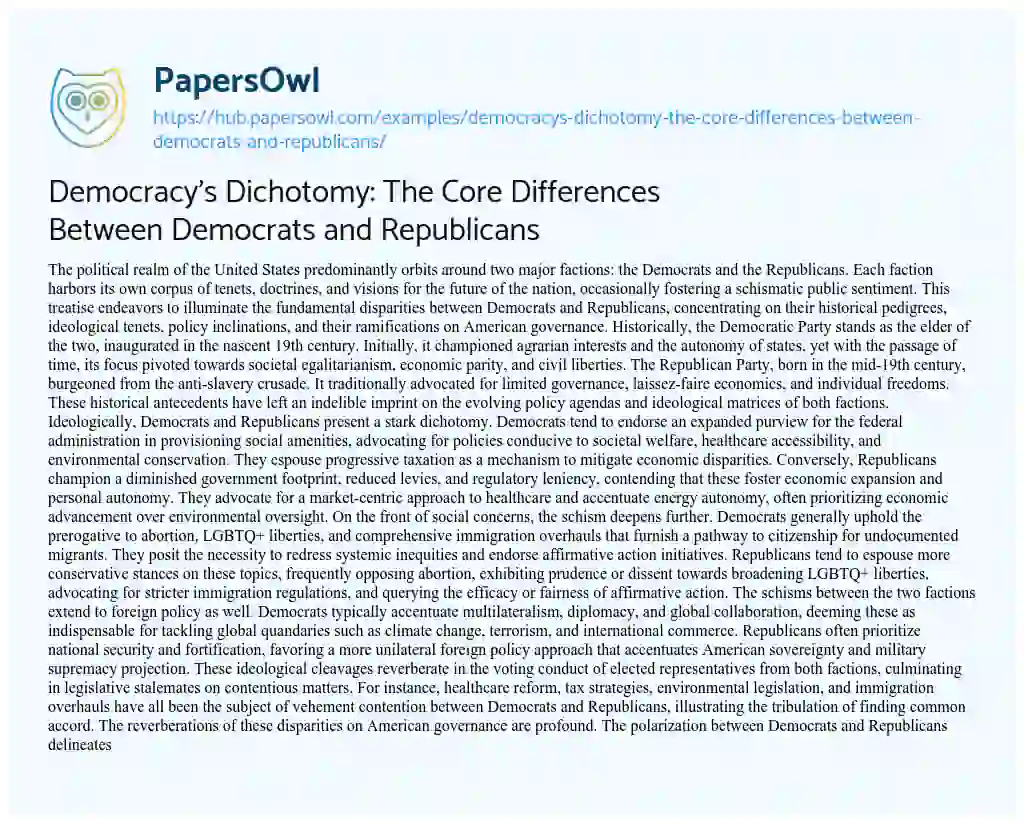 PapersOwl

https://hub.papersowl.com/examples/democracys-dichotomy-the-core-differences-between-democrats-and-republicans/

Democracy's Dichotomy: The Core Differences Between Democrats and Republicans

The political realm of the United States predominantly orbits around two major factions: the Democrats and the Republicans. Each faction harbors its own corpus of tenets, doctrines, and visions for the future of the nation, occasionally fostering a schismatic public sentiment. This treatise endeavors to illuminate the fundamental disparities between Democrats and Republicans, concentrating on their historical pedigrees, ideological tenets, policy inclinations, and their ramifications on American governance. Historically, the Democratic Party stands as the elder of the two, inaugurated in the nascent 19th century. Initially, it championed agrarian interests and the autonomy of states, yet with the passage of time, its focus pivoted towards societal egalitarianism, economic parity, and civil liberties. The Republican Party, born in the mid-19th century, burgeoned from the anti-slavery crusade. It traditionally advocated for limited governance, laissez-faire economics, and individual freedoms. These historical antecedents have left an indelible imprint on the evolving policy agendas and ideological matrices of both factions. Ideologically, Democrats and Republicans present a stark dichotomy. Democrats tend to endorse an expanded purview for the federal administration in provisioning social amenities, advocating for policies conducive to societal welfare, healthcare accessibility, and environmental conservation. They espouse progressive taxation as a mechanism to mitigate economic disparities. Conversely, Republicans champion a diminished government footprint, reduced levies, and regulatory leniency, contending that these foster economic expansion and personal autonomy. They advocate for a market-centric approach to healthcare and accentuate energy autonomy, often prioritizing economic advancement over environmental oversight. On the front of social concerns, the schism deepens further. Democrats generally uphold the prerogative to abortion, LGBTQ+ liberties, and comprehensive immigration overhauls that furnish a pathway to citizenship for undocumented migrants. They posit the necessity to redress systemic inequities and endorse affirmative action initiatives. Republicans tend to espouse more conservative stances on these topics, frequently opposing abortion, exhibiting prudence or dissent towards broadening LGBTQ+ liberties, advocating for stricter immigration regulations, and querying the efficacy or fairness of affirmative action. The schisms between the two factions extend to foreign policy as well. Democrats typically accentuate multilateralism, diplomacy, and global collaboration, deeming these as indispensable for tackling global quandaries such as climate change, terrorism, and international commerce. Republicans often prioritize national security and fortification, favoring a more unilateral foreign policy approach that accentuates American sovereignty and military supremacy projection. These ideological cleavages reverberate in the voting conduct of elected representatives from both factions, culminating in legislative stalemates on contentious matters. For instance, healthcare reform, tax strategies, environmental legislation, and immigration overhauls have all been the subject of vehement contention between Democrats and Republicans, illustrating the tribulation of finding common accord. The reverberations of these disparities on American governance are profound. The polarization between Democrats and Republicans delineates